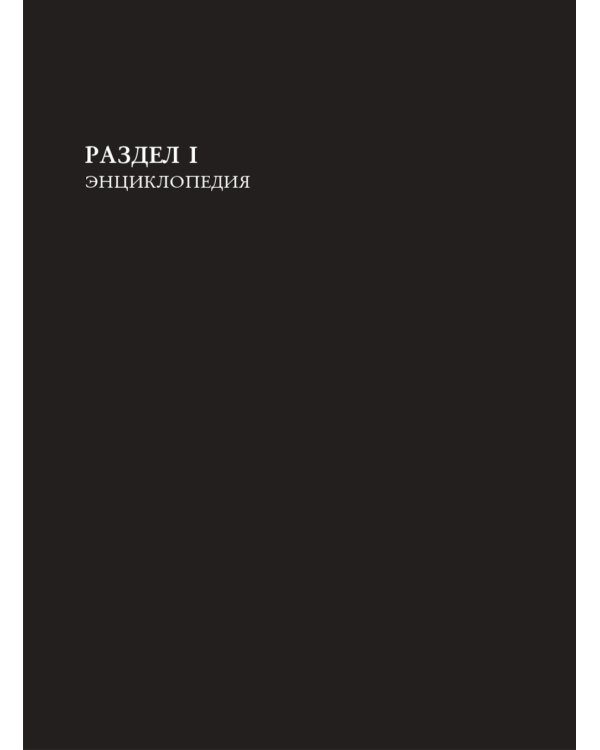 РАЗДЕЛ I
ЭНЦИКЛОПЕДИЯ